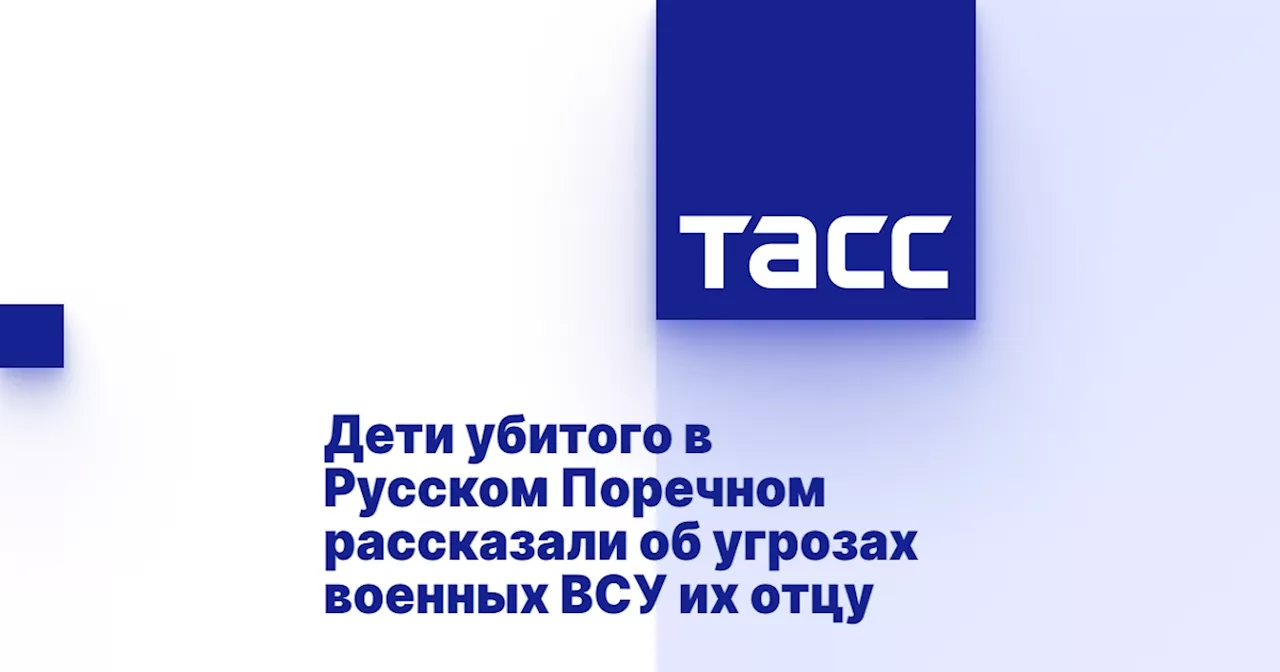 ТАСС

Дети убитого в Русском Поречном рассказали об угрозах военных ВСУ их отцу